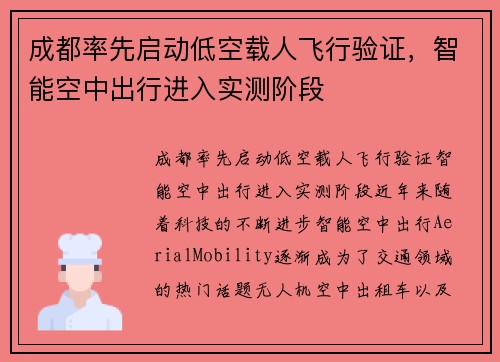 成都率先启动低空载人飞行验证，智能空中出行进入实测阶段

成都率先启动低空载人飞行验证智能空中出行进入实测阶段近年来随着科技的不断进步智能空中出行AerialMobility逐渐成为了交通领域的热门话题无人机空中出租车以及